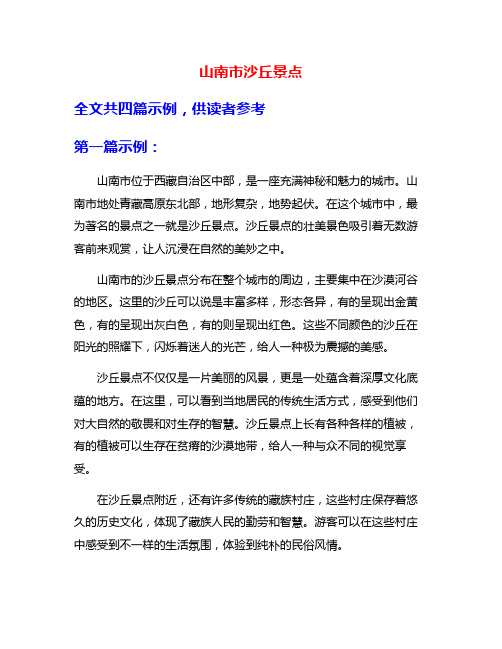 山南市沙丘景点

全文共四篇示例，供读者参考

第一篇示例：

山南市位于西藏自治区中部，是一座充满神秘和魅力的城市。山南市地处青藏高原东北部，地形复杂，地势起伏。在这个城市中，最为著名的景点之一就是沙丘景点。沙丘景点的壮美景色吸引着无数游客前来观赏，让人沉浸在自然的美妙之中。

山南市的沙丘景点分布在整个城市的周边，主要集中在沙漠河谷的地区。这里的沙丘可以说是丰富多样，形态各异，有的呈现出金黄色，有的呈现出灰白色，有的则呈现出红色。这些不同颜色的沙丘在阳光的照耀下，闪烁着迷人的光芒，给人一种极为震撼的美感。

沙丘景点不仅仅是一片美丽的风景，更是一处蕴含着深厚文化底蕴的地方。在这里，可以看到当地居民的传统生活方式，感受到他们对大自然的敬畏和对生存的智慧。沙丘景点上长有各种各样的植被，有的植被可以生存在贫瘠的沙漠地带，给人一种与众不同的视觉享受。

在沙丘景点附近，还有许多传统的藏族村庄，这些村庄保存着悠久的历史文化，体现了藏族人民的勤劳和智慧。游客可以在这些村庄中感受到不一样的生活氛围，体验到纯朴的民俗风情。